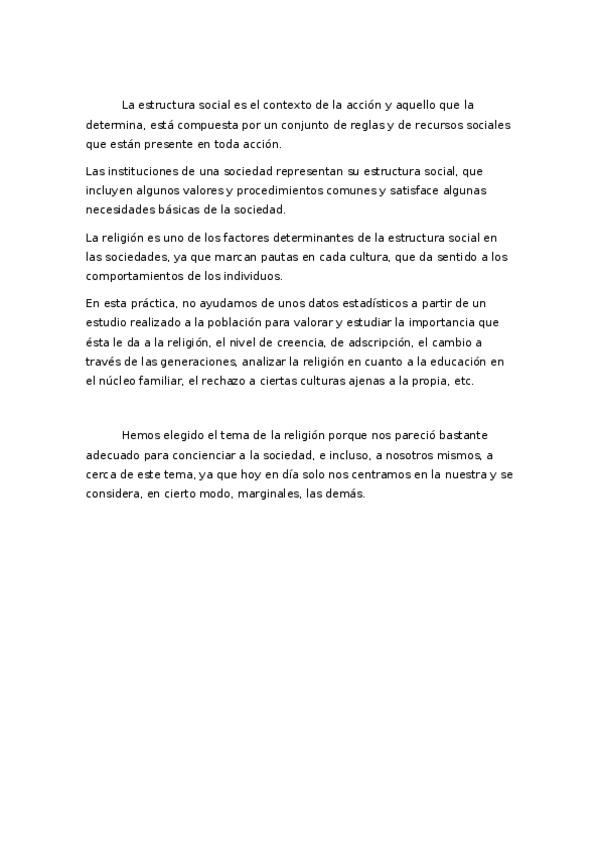 La estructura social es el contexto de la acción y aquello que la determina, está compuesta por un conjunto de reglas y de recursos sociales que están presente en toda acción.

Las instituciones de una sociedad representan su estructura social, que incluyen algunos valores y procedimientos comunes y satisface algunas necesidades básicas de la sociedad.

La religión es uno de los factores determinantes de la estructura social en las sociedades, ya que marcan pautas en cada cultura, que da sentido a los comportamientos de los individuos.

En esta práctica, no ayudamos de unos datos estadísticos a partir de un estudio realizado a la población para valorar y estudiar la importancia que ésta le da a la religión, el nivel de creencia, de adscripción, el cambio a través de las generaciones, analizar la religión en cuanto a la educación en el núcleo familiar, el rechazo a ciertas culturas ajenas a la propia, etc.

Hemos elegido el tema de la religión porque nos pareció bastante adecuado para concienciar a la sociedad, e incluso, a nosotros mismos, a cerca de este tema, ya que hoy en día solo nos centramos en la nuestra y se considera, en cierto modo, marginales, las demás.